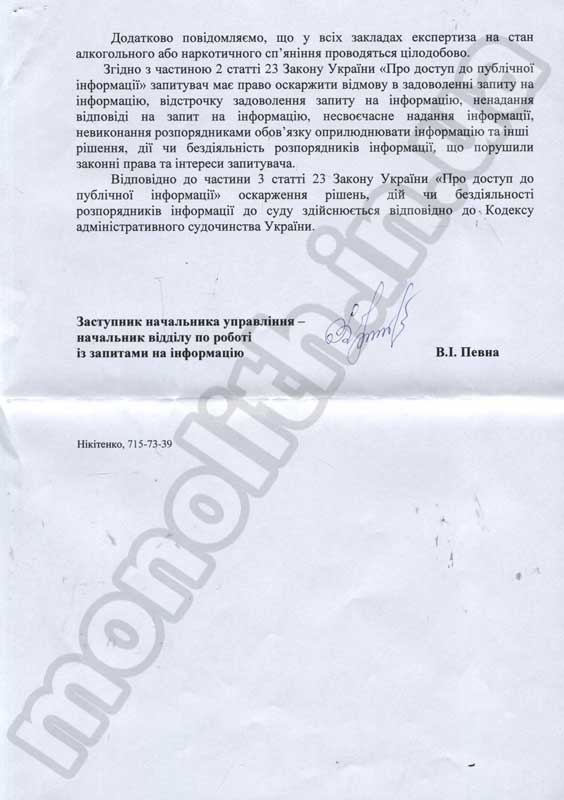 Додатково повідомляємо, що у всіх закладах експертиза на стан алкогольного або наркотичного сп'яніння проводяться цілодобово.

Згідно з частиною 2 статті 23 Закону України «Про доступ до публічної інформації» запитувач має право оскаржити відмову в задоволенні запиту на інформацію, відстрочку задоволення запиту на інформацію, ненадання відповіді на запит на інформацію, несвоєчасне надання інформації, невиконання розпорядниками обов'язку оприлюднювати інформацію та інші рішення, дії чи бездіяльність розпорядників інформації, що порушили законні права та інтереси запитувача.

Відповідно до частини 3 статті 23 Закону України «Про доступ до публічної інформації» оскарження рішень, дій чи бездіяльності розпорядників інформації до суду здійснюється відповідно до Кодексу адміністративного судочинства України.

Заступник начальника управління – начальник відділу по роботі із запитами на інформацію

В.І. Певна

Нікітенко, 715-73-39

monolith.in.ua